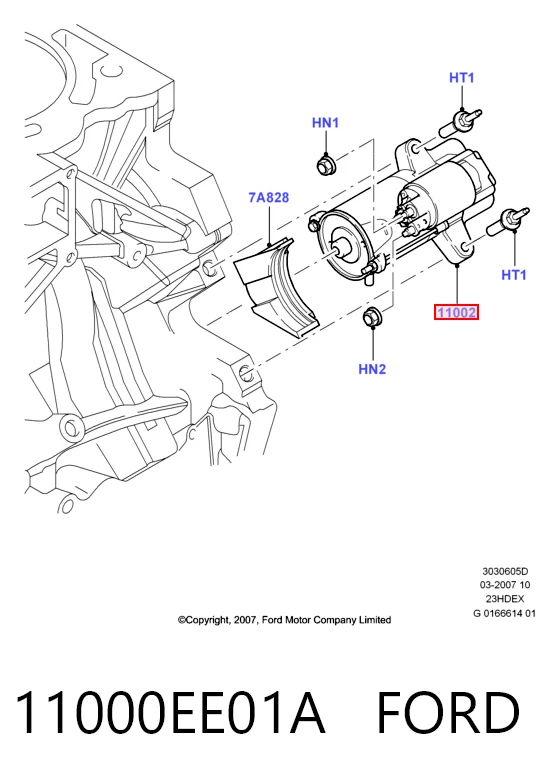 HT1
HN1
7A828
HT1
11002
HN2

3030605D
03-2007 10
23HDEX
G 0166614 01

©Copyright, 2007, Ford Motor Company Limited

11000EE01A FORD